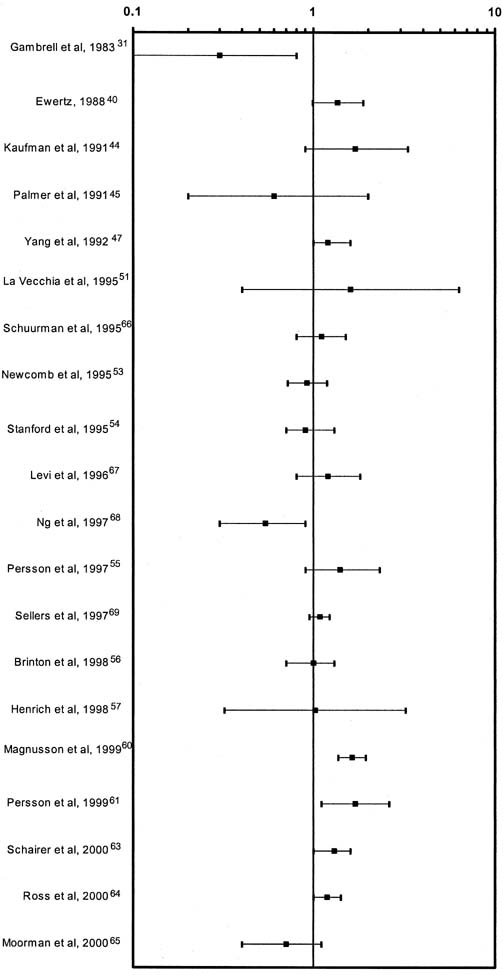 0.1
1
10

Gambrell et al, 1983 $^{31}$
Ewertz, 1988 $^{40}$
Kaufman et al, 1991 $^{44}$
Palmer et al, 1991 $^{45}$
Yang et al, 1992 $^{47}$
La Vecchia et al, 1995 $^{51}$
Schuurman et al, 1995 $^{66}$
Newcomb et al, 1995 $^{53}$
Stanford et al, 1995 $^{54}$
Levi et al, 1996 $^{67}$
Ng et al, 1997 $^{68}$
Persson et al, 1997 $^{55}$
Sellers et al, 1997 $^{69}$
Brinton et al, 1998 $^{56}$
Henrich et al, 1998 $^{57}$
Magnusson et al, 1999 $^{60}$
Persson et al, 1999 $^{61}$
Schairer et al, 2000 $^{63}$
Ross et al, 2000 $^{64}$
Moorman et al, 2000 $^{65}$